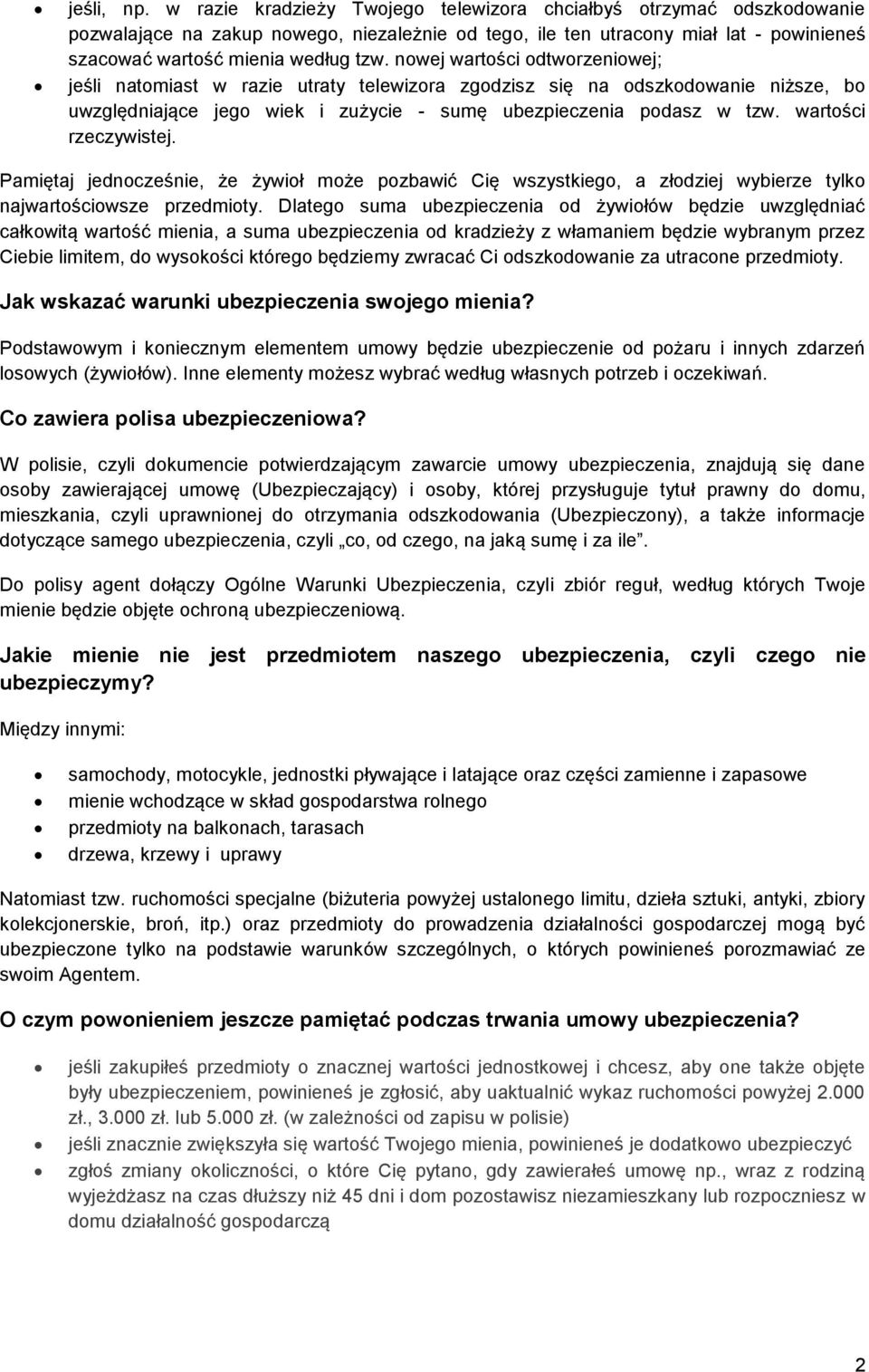 • jeśli, np. w razie kradzieży Twojego telewizora chciałbyś otrzymać odszkodowanie pozwalające na zakup nowego, niezależnie od tego, ile ten utracony miał lat - powinieneś szacować wartość mienia według tzw. nowej wartości odtworzeniowej;
• jeśli natomiast w razie utraty telewizora zgodzisz się na odszkodowanie niższe, bo uwzględniające jego wiek i zużycie - sumę ubezpieczenia podasz w tzw. wartości rzeczywistej.

Pamiętaj jednocześnie, że żywioł może pozbawić Cię wszystkiego, a złodziej wybierze tylko najwartościowsze przedmioty. Dlatego suma ubezpieczenia od żywiołów będzie uwzględniać całkowitą wartość mienia, a suma ubezpieczenia od kradzieży z włamaniem będzie wybranym przez Ciebie limitem, do wysokości którego będziemy zwracać Ci odszkodowanie za utracone przedmioty.

Jak wskazać warunki ubezpieczenia swojego mienia?

Podstawowym i koniecznym elementem umowy będzie ubezpieczenie od pożaru i innych zdarzeń losowych (żywiołów). Inne elementy możesz wybrać według własnych potrzeb i oczekiwań.

Co zawiera polisa ubezpieczeniowa?

W polisie, czyli dokumencie potwierdzającym zawarcie umowy ubezpieczenia, znajdują się dane osoby zawierającej umowę (Ubezpieczający) i osoby, której przysługuje tytuł prawny do domu, mieszkania, czyli uprawnionej do otrzymania odszkodowania (Ubezpieczony), a także informacje dotyczące samego ubezpieczenia, czyli „co, od czego, na jaką sumę i za ile”.

Do polisy agent dołączy Ogólne Warunki Ubezpieczenia, czyli zbiór reguł, według których Twoje mienie będzie objęte ochroną ubezpieczeniową.

Jakie mienie nie jest przedmiotem naszego ubezpieczenia, czyli czego nie ubezpieczymy?

Między innymi:

• samochody, motocykle, jednostki pływające i latające oraz części zamienne i zapasowe
• mienie wchodzące w skład gospodarstwa rolnego
• przedmioty na balkonach, tarasach
• drzewa, krzewy i uprawy

Natomiast tzw. ruchomości specjalne (biżuteria powyżej ustalonego limitu, dzieła sztuki, antyki, zbiory kolekcjonerskie, broń, itp.) oraz przedmioty do prowadzenia działalności gospodarczej mogą być ubezpieczone tylko na podstawie warunków szczególnych, o których powinieneś porozmawiać ze swoim Agentem.

O czym powonieniem jeszcze pamiętać podczas trwania umowy ubezpieczenia?

• jeśli zakupiłeś przedmioty o znacznej wartości jednostkowej i chcesz, aby one także objęte były ubezpieczeniem, powinieneś je zgłosić, aby uaktualnić wykaz ruchomości powyżej 2.000 zł., 3.000 zł. lub 5.000 zł. (w zależności od zapisu w polisie)
• jeśli znacznie zwiększyła się wartość Twojego mienia, powinieneś je dodatkowo ubezpieczyć
• zgłoś zmiany okoliczności, o które Cię pytano, gdy zawierałeś umowę np., wraz z rodziną wyjeżdżasz na czas dłuższy niż 45 dni i dom pozostawisz niezamieszkany lub rozpoczniesz w domu działalność gospodarczą

2